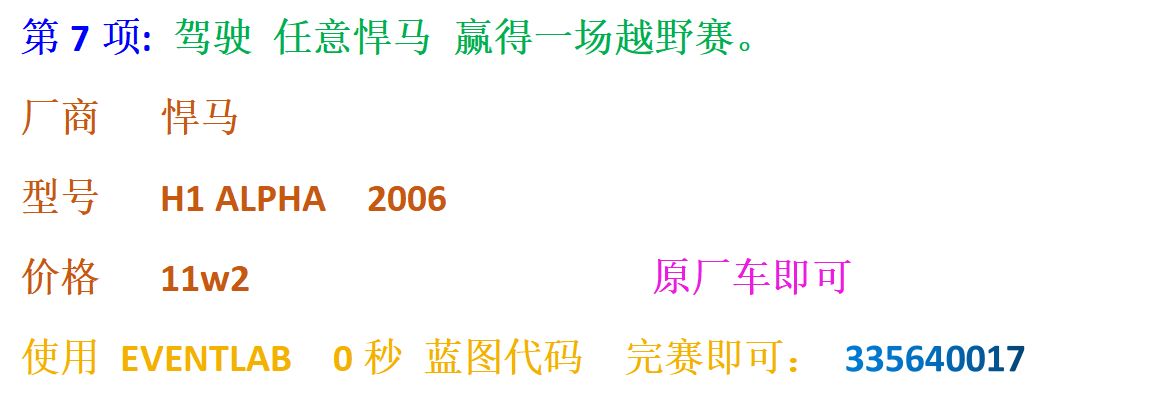 第 7 项: 驾驶 任意悍马 赢得一场越野赛。

厂商 悍马

型号 H1 ALPHA 2006

价格 11w2 原厂车即可

使用 EVENTLAB 0 秒 蓝图代码 完赛即可: 335640017